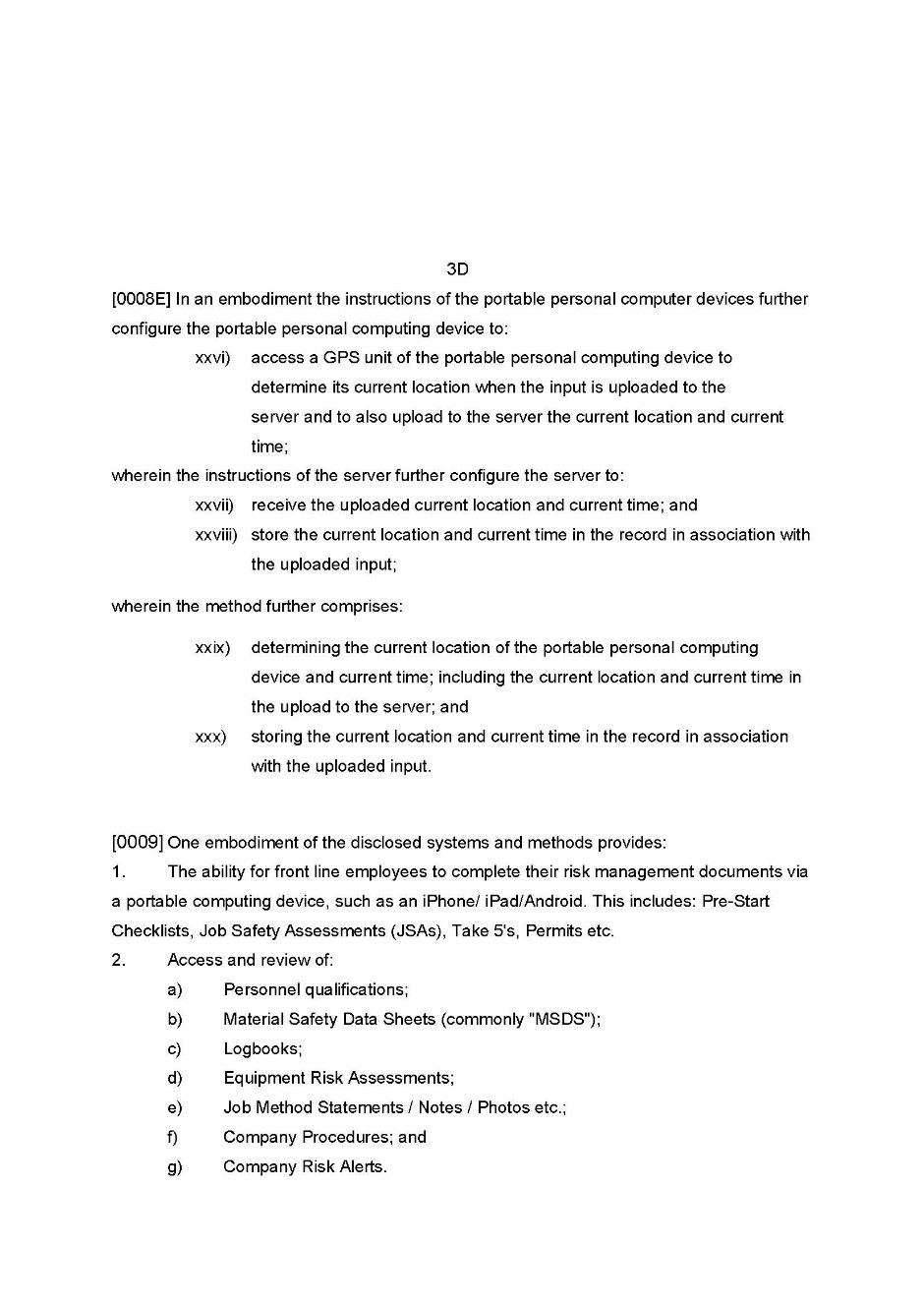 3D

[0008E] In an embodiment the instructions of the portable personal computer devices further configure the portable personal computing device to:

xxvi) access a GPS unit of the portable personal computing device to determine its current location when the input is uploaded to the server and to also upload to the server the current location and current time;

wherein the instructions of the server further configure the server to:

xxvii) receive the uploaded current location and current time; and

xxviii) store the current location and current time in the record in association with the uploaded input;

wherein the method further comprises:

xxix) determining the current location of the portable personal computing device and current time; including the current location and current time in the upload to the server; and

xxx) storing the current location and current time in the record in association with the uploaded input.

[0009] One embodiment of the disclosed systems and methods provides:

1. The ability for front line employees to complete their risk management documents via a portable computing device, such as an iPhone/ iPad/Android. This includes: Pre-Start Checklists, Job Safety Assessments (JSAs), Take 5's, Permits etc.

2. Access and review of:

a) Personnel qualifications;

b) Material Safety Data Sheets (commonly "MSDS");

c) Logbooks;

d) Equipment Risk Assessments;

e) Job Method Statements / Notes / Photos etc.;

f) Company Procedures; and

g) Company Risk Alerts.